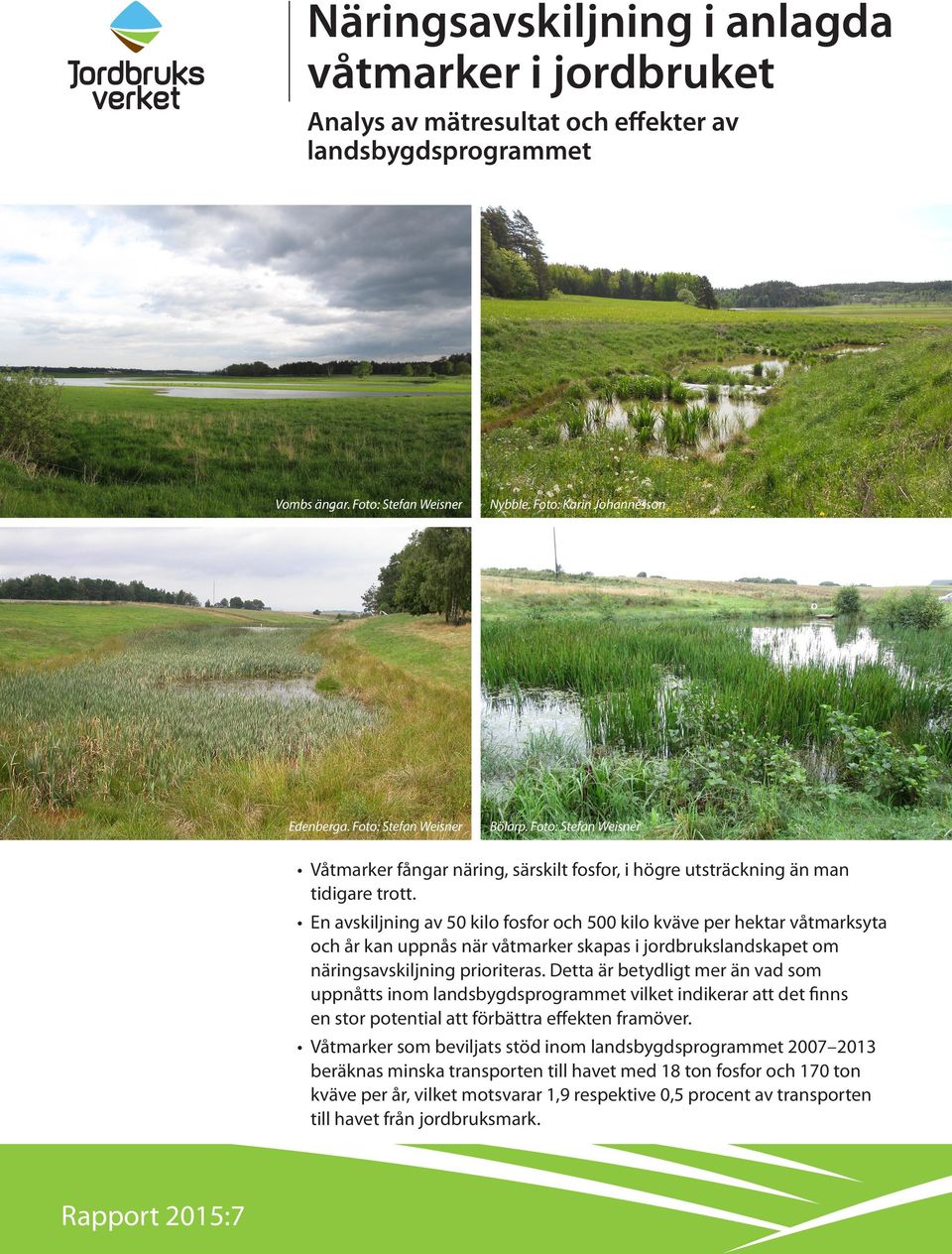 Jordbruks verket

Näringsavskiljning i anlagda våtmarker i jordbruket

Analys av mätresultat och effekter av landsbygdsprogrammet

Vombs ängar. Foto: Stefan Weisner

Nybble. Foto: Karin Johannesson

Edenberga. Foto: Stefan Weisner

Bölarp. Foto: Stefan Weisner

• Våtmarker fångar näring, särskilt fosfor, i högre utsträckning än man tidigare trott.

• En avskiljning av 50 kilo fosfor och 500 kilo kväve per hektar våtmarksyta och år kan uppnås när våtmarker skapas i jordbrukslandskapet om näringsavskiljning prioriteras. Detta är betydligt mer än vad som uppnåtts inom landsbygdsprogrammet vilket indikerar att det finns en stor potential att förbättra effekten framöver.

• Våtmarker som beviljats stöd inom landsbygdsprogrammet 2007–2013 beräknas minska transporten till havet med 18 ton fosfor och 170 ton kväve per år, vilket motsvarar 1,9 respektive 0,5 procent av transporten till havet från jordbruksmark.

Rapport 2015:7